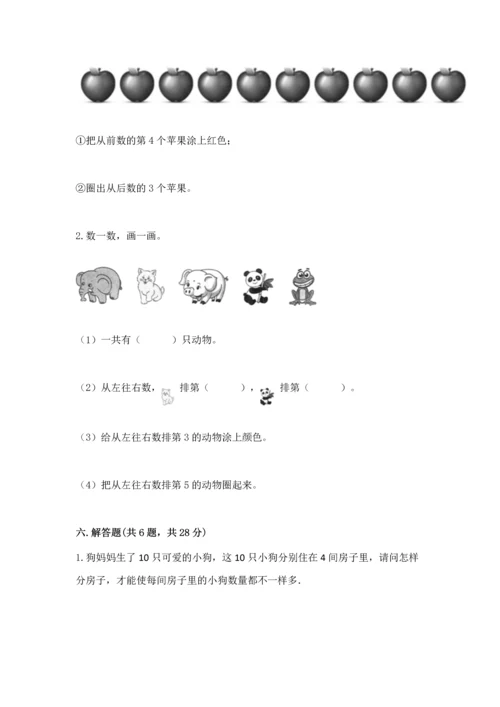 ①把从前数的第 4 个苹果涂上红色；

②圈出从后数的 3 个苹果。

2. 数一数，画一画。

（1）一共有（　　）只动物。

（2）从左往右数，排第（　　），排第（　　）。

（3）给从左往右数排第 3 的动物涂上颜色。

（4）把从左往右数排第 5 的动物圈起来。

六. 解答题(共 6 题，共 28 分)

1. 狗妈妈生了 10 只可爱的小狗，这 10 只小狗分别住在 4 间房子里，请问怎样分房子，才能使每间房子里的小狗数量都不一样多.